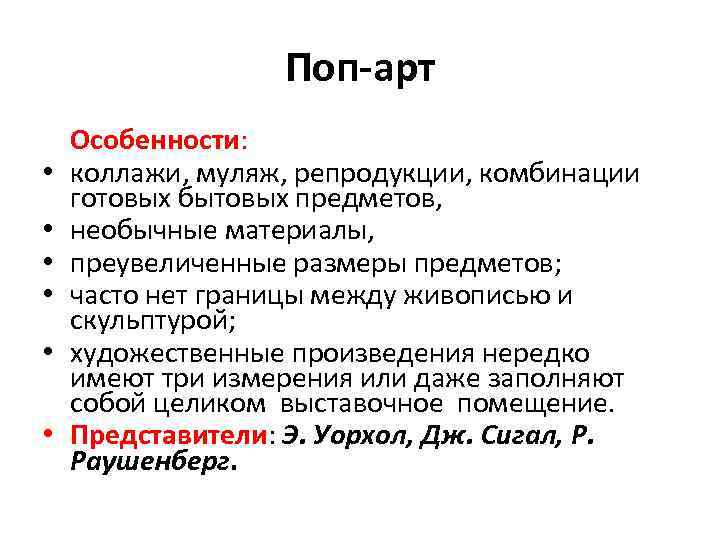 Поп-арт

Особенности:

• коллажи, муляж, репродукции, комбинации готовых бытовых предметов,
• необычные материалы,
• преувеличенные размеры предметов;
• часто нет границы между живописью и скульптурой;
• художественные произведения нередко имеют три измерения или даже заполняют собой целиком выставочное помещение.
• Представители: Э. Уорхол, Дж. Сигал, Р. Раушенберг.